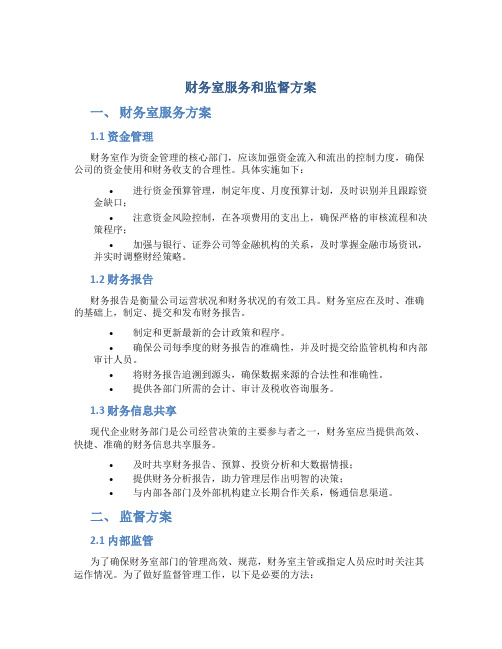 财务室服务和监督方案

一、 财务室服务方案

1.1 资金管理

财务室作为资金管理的核心部门，应该加强资金流入和流出的控制力度，确保公司的资金使用和财务收支的合理性。具体实施如下：

• 进行资金预算管理，制定年度、月度预算计划，及时识别并且跟踪资金缺口；
• 注意资金风险控制，在各项费用的支出上，确保严格的审核流程和决策程序；
• 加强与银行、证券公司等金融机构的关系，及时掌握金融市场资讯，并实时调整财经策略。

1.2 财务报告

财务报告是衡量公司运营状况和财务状况的有效工具。财务室应在及时、准确的基础上，制定、提交和发布财务报告。

• 制定和更新最新的会计政策和程序。
• 确保公司每季度的财务报告的准确性，并及时提交给监管机构和内部审计人员。
• 将财务报告追溯到源头，确保数据来源的合法性和准确性。
• 提供各部门所需的会计、审计及税收咨询服务。

1.3 财务信息共享

现代企业财务部门是公司经营决策的主要参与者之一，财务室应当提供高效、快捷、准确的财务信息共享服务。

• 及时共享财务报告、预算、投资分析和大数据情报；
• 提供财务分析报告，助力管理层作出明智的决策；
• 与内部各部门及外部机构建立长期合作关系，畅通信息渠道。

二、 监督方案

2.1 内部监管

为了确保财务室部门的管理高效、规范，财务室主管或指定人员应时时关注其运作情况。为了做好监督管理工作，以下是必要的方法：